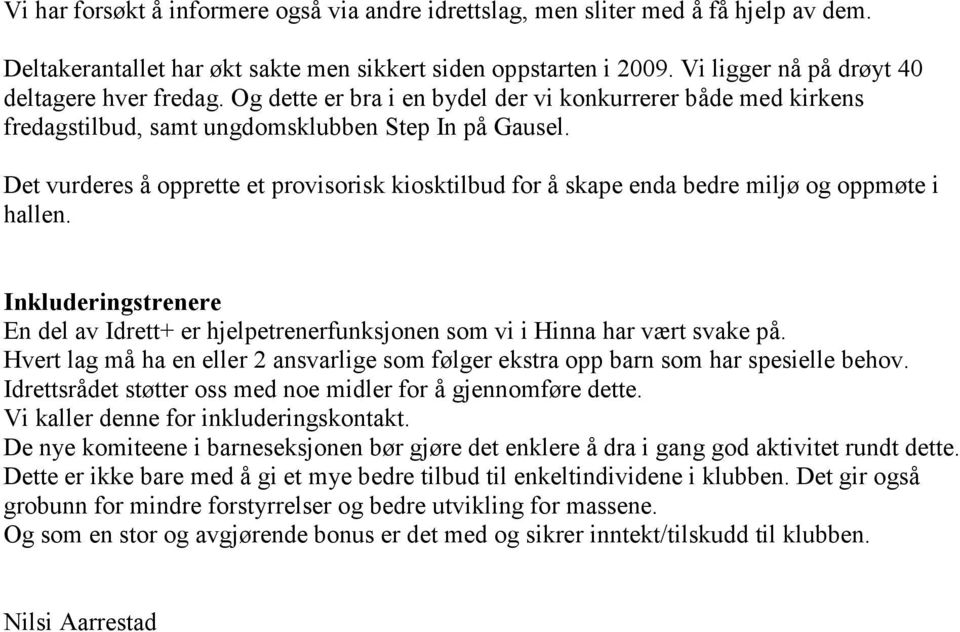 Vi har forsøkt å informere også via andre idrettslag, men sliter med å få hjelp av dem.

Deltakerantallet har økt sakte men sikkert siden oppstarten i 2009. Vi ligger nå på drøyt 40 deltagere hver fredag. Og dette er bra i en bydel der vi konkurrerer både med kirkens fredagstilbud, samt ungdomsklubben Step In på Gausel.

Det vurderes å opprette et provisorisk kiosktilbud for å skape enda bedre miljø og oppmøte i hallen.

Inkluderingstrenere
En del av Idrett+ er hjelpetrenerfunksjonen som vi i Hinna har vært svake på.
Hvert lag må ha en eller 2 ansvarlige som følger ekstra opp barn som har spesielle behov.
Idrettsrådet støtter oss med noe midler for å gjennomføre dette.
Vi kaller denne for inkluderingskontakt.
De nye komiteene i barneseksjonen bør gjøre det enklere å dra i gang god aktivitet rundt dette.
Dette er ikke bare med å gi et mye bedre tilbud til enkeltindividene i klubben. Det gir også grobunn for mindre forstyrrelser og bedre utvikling for massene.
Og som en stor og avgjørende bonus er det med og sikrer inntekt/tilskudd til klubben.

Nilsi Aarrestad